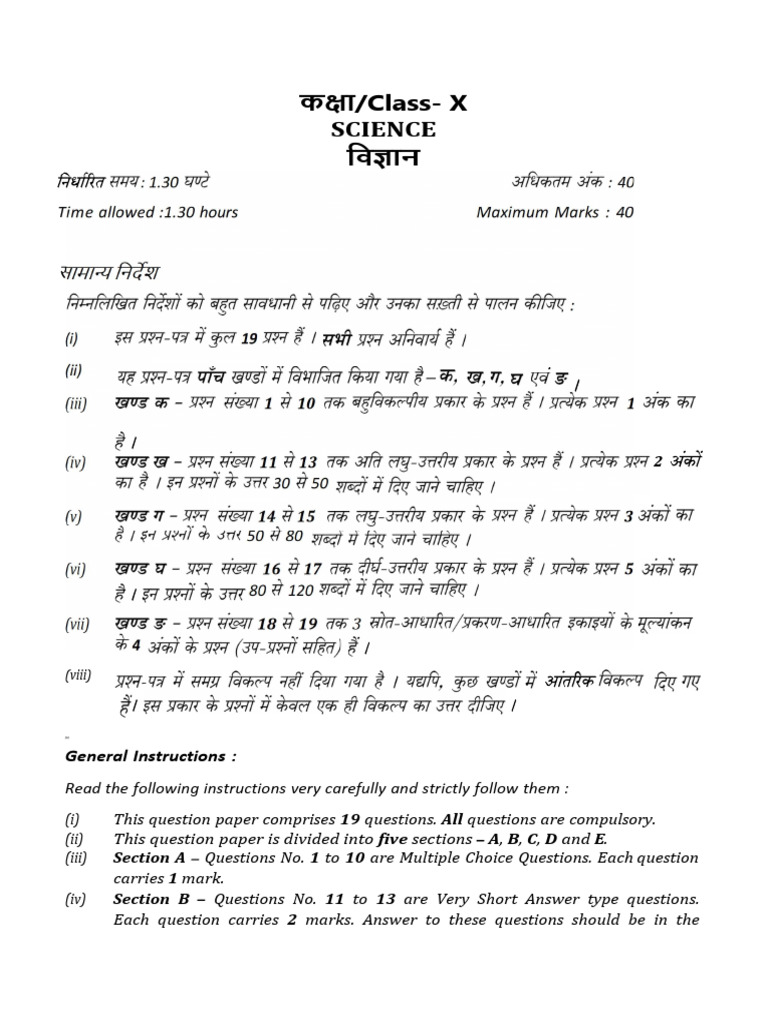 कक्षा/Class- X
SCIENCE
विज्ञान

निर्धारित समय: 1.30 घण्टे
अधिकतम अंक : 40

Time allowed :1.30 hours
Maximum Marks : 40

सामान्य निर्देश

निम्नलिखित निर्देशों को बहुत सावधानी से पढ़िए और उनका सख़्ती से पालन कीजिए :

(i) इस प्रश्न-पत्र में कुल 19 प्रश्न हैं । सभी प्रश्न अनिवार्य हैं ।

(ii) यह प्रश्न-पत्र पाँच खण्डों में विभाजित किया गया है – क, ख, ग, घ एवं ङ ।

(iii) खण्ड क – प्रश्न संख्या 1 से 10 तक बहुविकल्पीय प्रकार के प्रश्न हैं । प्रत्येक प्रश्न 1 अंक का है ।

(iv) खण्ड ख – प्रश्न संख्या 11 से 13 तक अति लघु-उत्तरीय प्रकार के प्रश्न हैं । प्रत्येक प्रश्न 2 अंकों का है । इन प्रश्नों के उत्तर 30 से 50 शब्दों में दिए जाने चाहिए ।

(v) खण्ड ग – प्रश्न संख्या 14 से 15 तक लघु-उत्तरीय प्रकार के प्रश्न हैं । प्रत्येक प्रश्न 3 अंकों का है । इन प्रश्नों के उत्तर 50 से 80 शब्दों में दिए जाने चाहिए ।

(vi) खण्ड घ – प्रश्न संख्या 16 से 17 तक दीर्घ-उत्तरीय प्रकार के प्रश्न हैं । प्रत्येक प्रश्न 5 अंकों का है । इन प्रश्नों के उत्तर 80 से 120 शब्दों में दिए जाने चाहिए ।

(vii) खण्ड ङ – प्रश्न संख्या 18 से 19 तक 3 स्रोत-आधारित/प्रकरण-आधारित इकाइयों के मूल्यांकन के 4 अंकों के प्रश्न (उप-प्रश्नों सहित) हैं ।

(viii) प्रश्न-पत्र में समग्र विकल्प नहीं दिया गया है । यद्यपि, कुछ खण्डों में आंतरिक विकल्प दिए गए हैं। इस प्रकार के प्रश्नों में केवल एक ही विकल्प का उत्तर दीजिए ।

General Instructions :

Read the following instructions very carefully and strictly follow them :

(i) This question paper comprises 19 questions. All questions are compulsory.
(ii) This question paper is divided into five sections – A, B, C, D and E.
(iii) Section A – Questions No. 1 to 10 are Multiple Choice Questions. Each question carries 1 mark.
(iv) Section B – Questions No. 11 to 13 are Very Short Answer type questions. Each question carries 2 marks. Answer to these questions should be in the